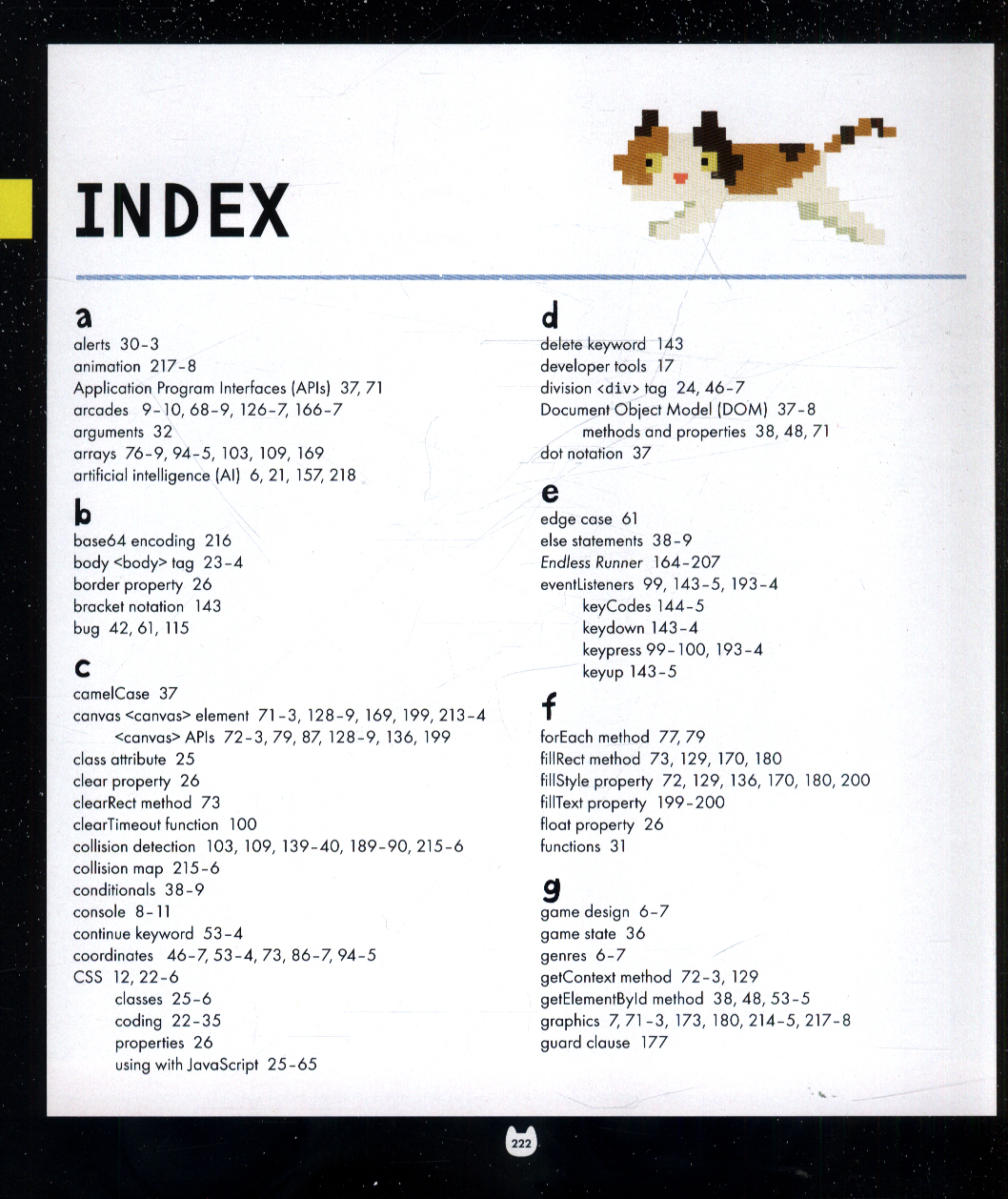 INDEX

a
alerts 30-3
animation 217-8
Application Program Interfaces (APIs) 37, 71
arcades 9-10, 68-9, 126-7, 166-7
arguments 32
arrays 76-9, 94-5, 103, 109, 169
artificial intelligence (AI) 6, 21, 157, 218

b
base64 encoding 216
body <body> tag 23-4
border property 26
bracket notation 143
bug 42, 61, 115

c
camelCase 37
canvas <canvas> element 71-3, 128-9, 169, 199, 213-4
<canvas> APIs 72-3, 79, 87, 128-9, 136, 199
class attribute 25
clear property 26
clearRect method 73
clearTimeout function 100
collision detection 103, 109, 139-40, 189-90, 215-6
collision map 215-6
conditionals 38-9
console 8-11
continue keyword 53-4
coordinates 46-7, 53-4, 73, 86-7, 94-5
CSS 12, 22-6
classes 25-6
coding 22-35
properties 26
using with JavaScript 25-65

d
delete keyword 143
developer tools 17
division <div> tag 24, 46-7
Document Object Model (DOM) 37-8
methods and properties 38, 48, 71
dot notation 37

e
edge case 61
else statements 38-9
Endless Runner 164-207
eventListeners 99, 143-5, 193-4
keyCodes 144-5
keydown 143-4
keypress 99-100, 193-4
keyup 143-5

f
forEach method 77, 79
fillRect method 73, 129, 170, 180
fillStyle property 72, 129, 136, 170, 180, 200
fillText property 199-200
float property 26
functions 31

g
game design 6-7
game state 36
genres 6-7
getContext method 72-3, 129
getElementById method 38, 48, 53-5
graphics 7, 71-3, 173, 180, 214-5, 217-8
guard clause 177

222